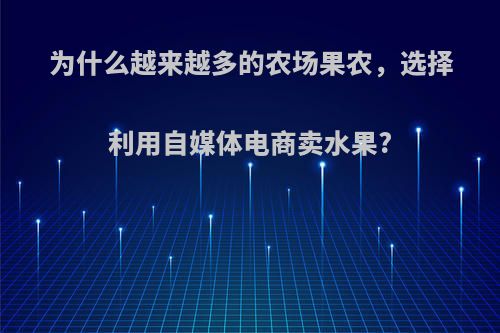 为什么越来越多的农场果农，选择利用自媒体电商卖水果?